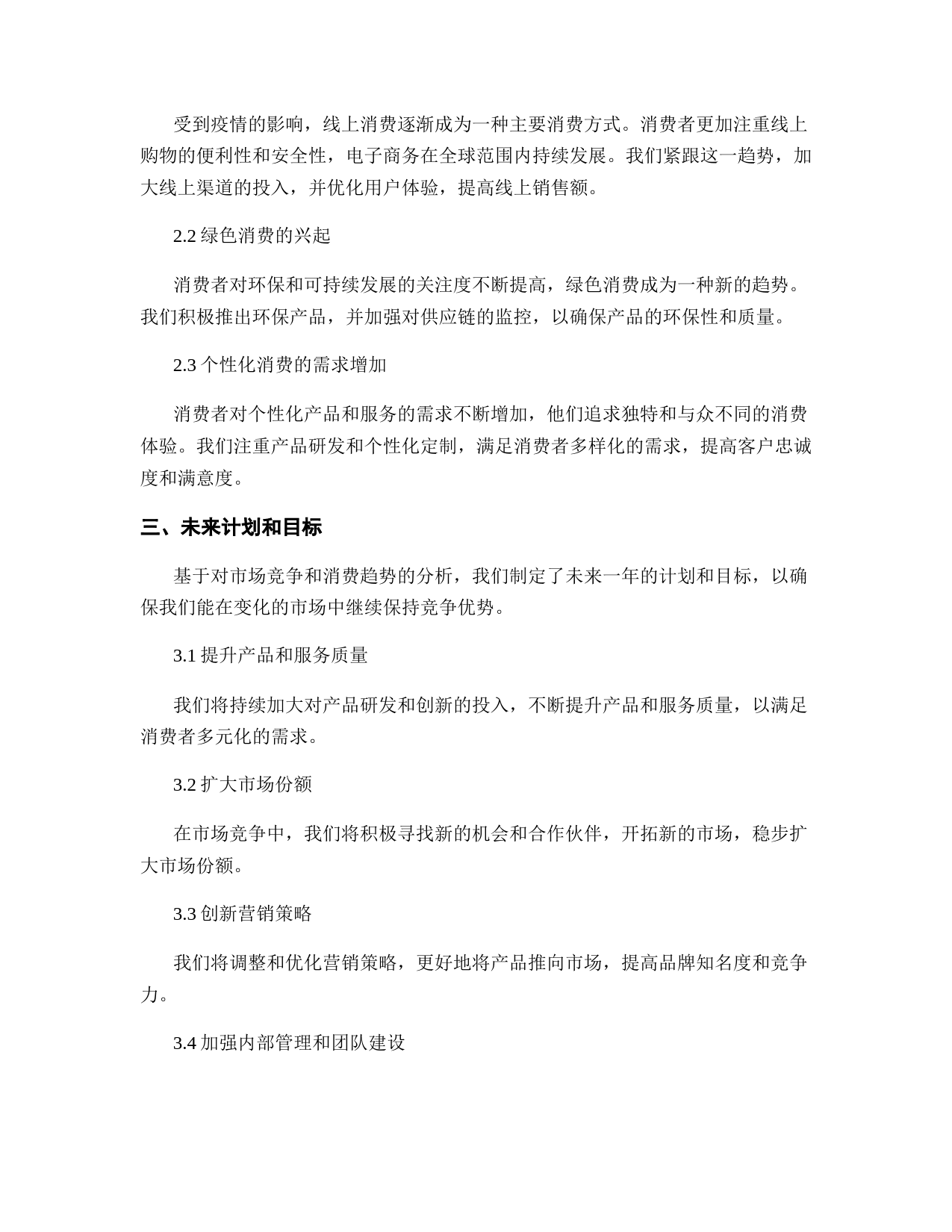 受到疫情的影响，线上消费逐渐成为一种主要消费方式。消费者更加注重线上购物的便利性和安全性，电子商务在全球范围内持续发展。我们紧跟这一趋势，加大线上渠道的投入，并优化用户体验，提高线上销售额。

2.2 绿色消费的兴起

消费者对环保和可持续发展的关注度不断提高，绿色消费成为一种新的趋势。我们积极推出环保产品，并加强对供应链的监控，以确保产品的环保性和质量。

2.3 个性化消费的需求增加

消费者对个性化产品和服务的需求不断增加，他们追求独特和与众不同的消费体验。我们注重产品研发和个性化定制，满足消费者多样化的需求，提高客户忠诚度和满意度。

三、未来计划和目标

基于对市场竞争和消费趋势的分析，我们制定了未来一年的计划和目标，以确保我们能在变化的市场中继续保持竞争优势。

3.1 提升产品和服务质量

我们将持续加大对产品研发和创新的投入，不断提升产品和服务质量，以满足消费者多元化的需求。

3.2 扩大市场份额

在市场竞争中，我们将积极寻找新的机会和合作伙伴，开拓新的市场，稳步扩大市场份额。

3.3 创新营销策略

我们将调整和优化营销策略，更好地将产品推向市场，提高品牌知名度和竞争力。

3.4 加强内部管理和团队建设